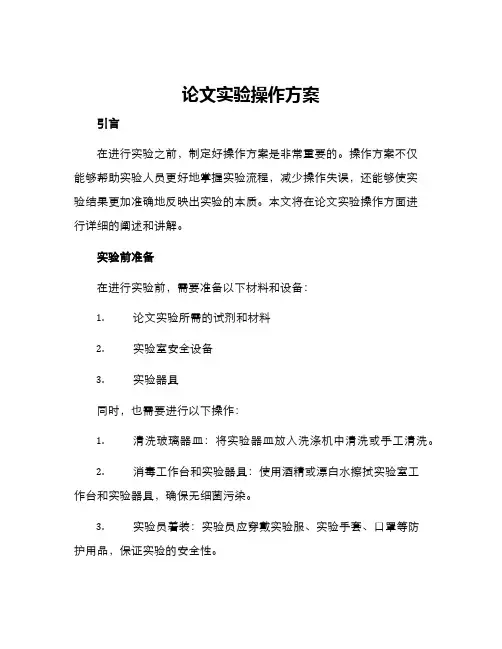 论文实验操作方案

引言

在进行实验之前，制定好操作方案是非常重要的。操作方案不仅能够帮助实验人员更好地掌握实验流程，减少操作失误，还能够使实验结果更加准确地反映出实验的本质。本文将在论文实验操作方面进行详细的阐述和讲解。

实验前准备

在进行实验前，需要准备以下材料和设备：

1. 论文实验所需的试剂和材料

2. 实验室安全设备

3. 实验器具

同时，也需要进行以下操作：

1. 清洗玻璃器皿：将实验器皿放入洗涤机中清洗或手工清洗。

2. 消毒工作台和实验器具：使用酒精或漂白水擦拭实验室工作台和实验器具，确保无细菌污染。

3. 实验员着装：实验员应穿戴实验服、实验手套、口罩等防护用品，保证实验的安全性。